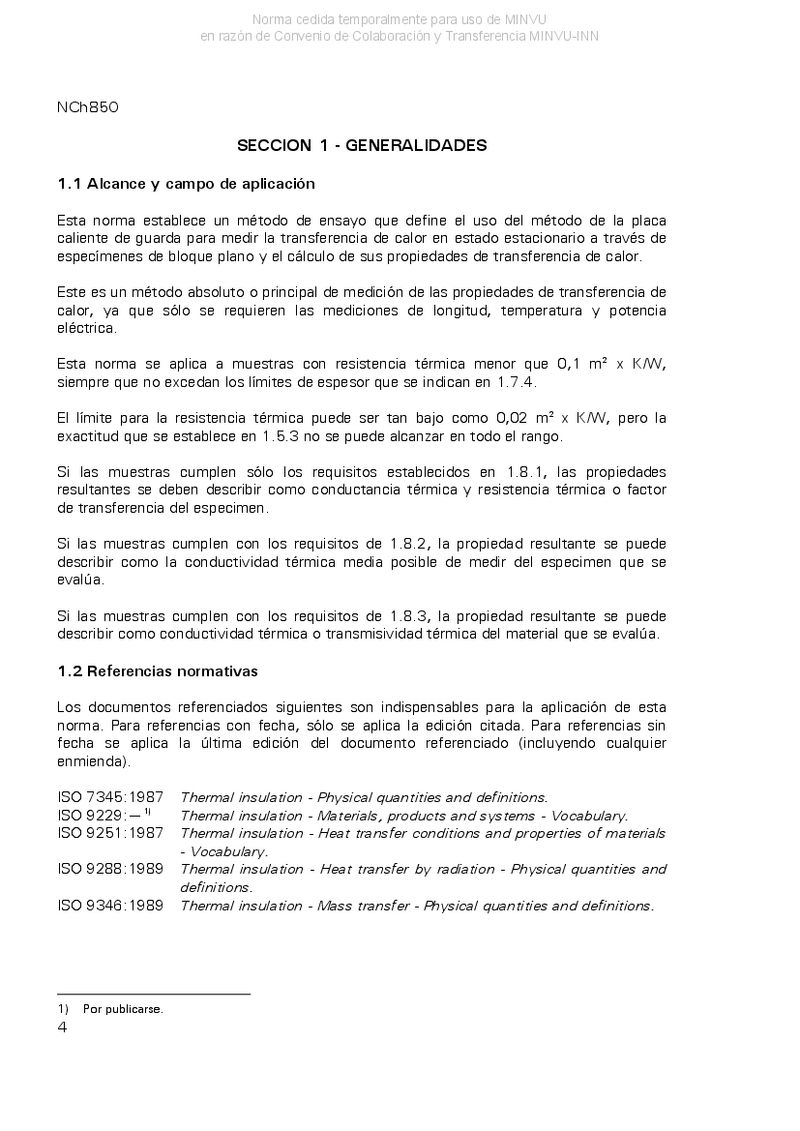 Norma cedida temporalmente para uso de MINVU
en razón de Convenio de Colaboración y Transferencia MINVU-INN

NCh850

SECCION 1 - GENERALIDADES

1.1 Alcance y campo de aplicación

Esta norma establece un método de ensayo que define el uso del método de la placa caliente de guarda para medir la transferencia de calor en estado estacionario a través de especímenes de bloque plano y el cálculo de sus propiedades de transferencia de calor.

Este es un método absoluto o principal de medición de las propiedades de transferencia de calor, ya que sólo se requieren las mediciones de longitud, temperatura y potencia eléctrica.

Esta norma se aplica a muestras con resistencia térmica menor que 0,1 m² x K/W, siempre que no excedan los límites de espesor que se indican en 1.7.4.

El límite para la resistencia térmica puede ser tan bajo como 0,02 m² x K/W, pero la exactitud que se establece en 1.5.3 no se puede alcanzar en todo el rango.

Si las muestras cumplen sólo los requisitos establecidos en 1.8.1, las propiedades resultantes se deben describir como conductancia térmica y resistencia térmica o factor de transferencia del especimen.

Si las muestras cumplen con los requisitos de 1.8.2, la propiedad resultante se puede describir como la conductividad térmica media posible de medir del especimen que se evalúa.

Si las muestras cumplen con los requisitos de 1.8.3, la propiedad resultante se puede describir como conductividad térmica o transmisividad térmica del material que se evalúa.

1.2 Referencias normativas

Los documentos referenciados siguientes son indispensables para la aplicación de esta norma. Para referencias con fecha, sólo se aplica la edición citada. Para referencias sin fecha se aplica la última edición del documento referenciado (incluyendo cualquier enmienda).

ISO 7345:1987 Thermal insulation - Physical quantities and definitions.
ISO 9229:— 1) Thermal insulation - Materials, products and systems - Vocabulary.
ISO 9251:1987 Thermal insulation - Heat transfer conditions and properties of materials - Vocabulary.
ISO 9288:1989 Thermal insulation - Heat transfer by radiation - Physical quantities and definitions.
ISO 9346:1989 Thermal insulation - Mass transfer - Physical quantities and definitions.

1) Por publicarse.

4